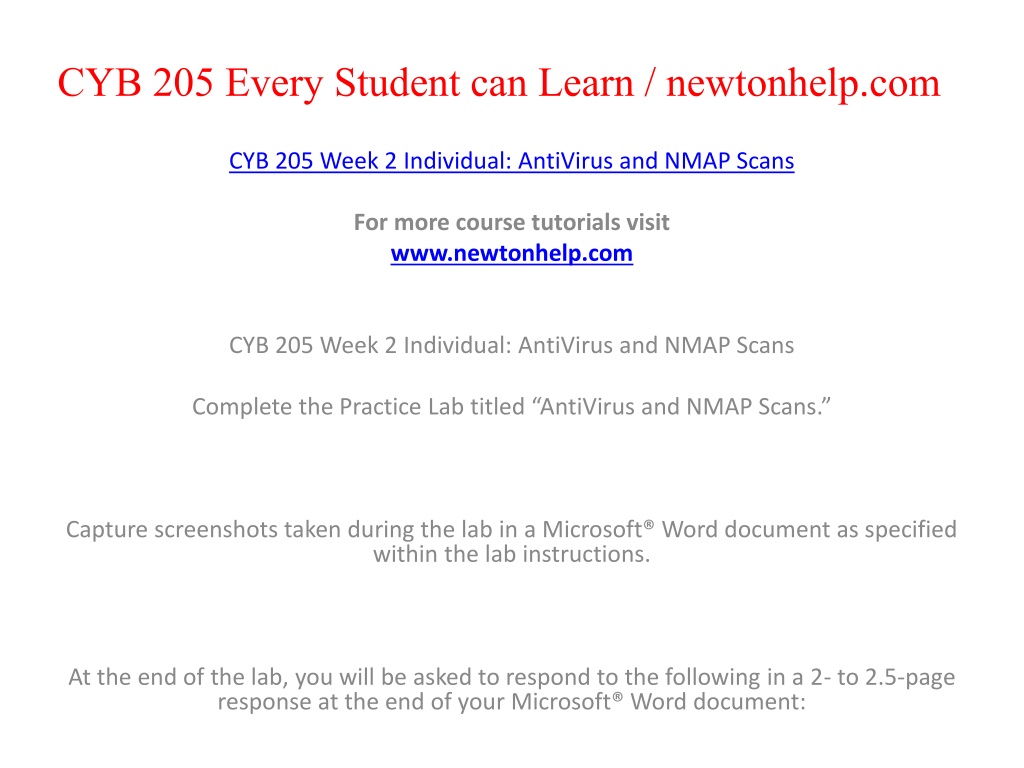 CYB 205 Every Student can Learn / newtonhelp.com

CYB 205 Week 2 Individual: AntiVirus and NMAP Scans

For more course tutorials visit
www.newtonhelp.com

CYB 205 Week 2 Individual: AntiVirus and NMAP Scans

Complete the Practice Lab titled “AntiVirus and NMAP Scans.”

Capture screenshots taken during the lab in a Microsoft® Word document as specified within the lab instructions.

At the end of the lab, you will be asked to respond to the following in a 2- to 2.5-page response at the end of your Microsoft® Word document: